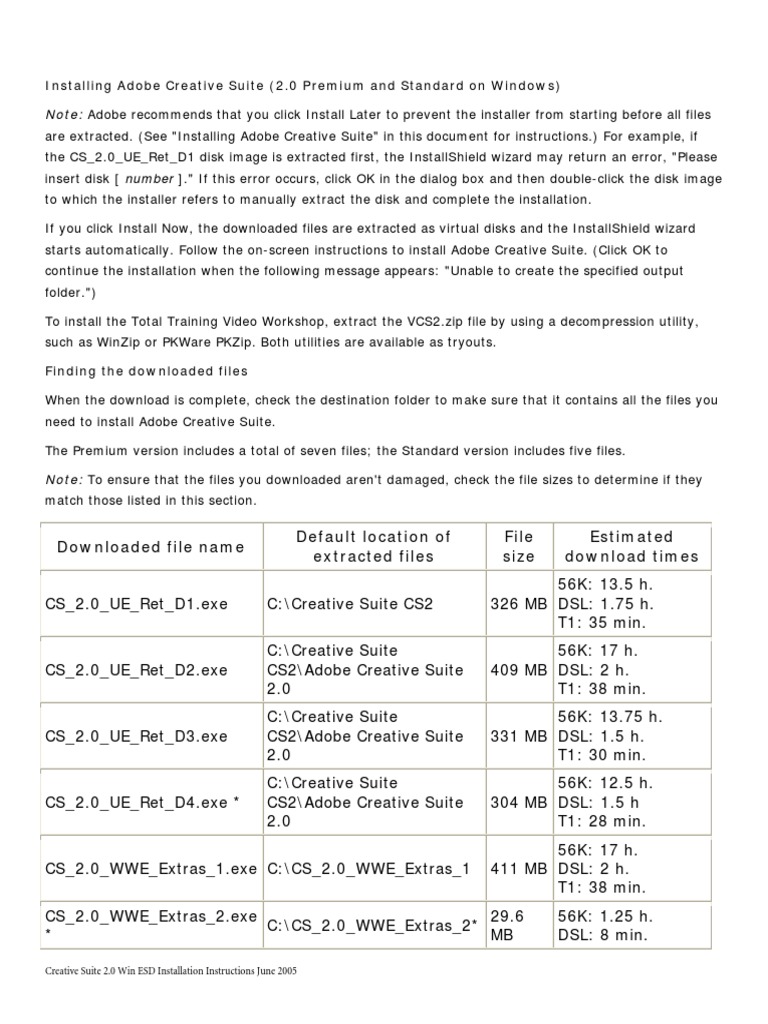 Installing Adobe Creative Suite (2.0 Premium and Standard on Windows)

Note: Adobe recommends that you click Install Later to prevent the installer from starting before all files are extracted. (See "Installing Adobe Creative Suite" in this document for instructions.) For example, if the CS_2.0_UE_Ret_D1 disk image is extracted first, the InstallShield wizard may return an error, "Please insert disk [ number ]." If this error occurs, click OK in the dialog box and then double-click the disk image to which the installer refers to manually extract the disk and complete the installation.

If you click Install Now, the downloaded files are extracted as virtual disks and the InstallShield wizard starts automatically. Follow the on-screen instructions to install Adobe Creative Suite. (Click OK to continue the installation when the following message appears: "Unable to create the specified output folder.")

To install the Total Training Video Workshop, extract the VCS2.zip file by using a decompression utility, such as WinZip or PKWare PKZip. Both utilities are available as tryouts.

Finding the downloaded files

When the download is complete, check the destination folder to make sure that it contains all the files you need to install Adobe Creative Suite.

The Premium version includes a total of seven files; the Standard version includes five files.

Note: To ensure that the files you downloaded aren't damaged, check the file sizes to determine if they match those listed in this section.

| Downloaded file name | Default location of extracted files | File size | Estimated download times |
|---|---|---|---|
| CS_2.0_UE_Ret_D1.exe | C:\Creative Suite CS2 | 326 MB | 56K: 13.5 h. DSL: 1.75 h. T1: 35 min. |
| CS_2.0_UE_Ret_D2.exe | C:\Creative Suite CS2\Adobe Creative Suite 2.0 | 409 MB | 56K: 17 h. DSL: 2 h. T1: 38 min. |
| CS_2.0_UE_Ret_D3.exe | C:\Creative Suite CS2\Adobe Creative Suite 2.0 | 331 MB | 56K: 13.75 h. DSL: 1.5 h. T1: 30 min. |
| CS_2.0_UE_Ret_D4.exe * | C:\Creative Suite CS2\Adobe Creative Suite 2.0 | 304 MB | 56K: 12.5 h. DSL: 1.5 h T1: 28 min. |
| CS_2.0_WWE_Extras_1.exe | C:\CS_2.0_WWE_Extras_1 | 411 MB | 56K: 17 h. DSL: 2 h. T1: 38 min. |
| CS_2.0_WWE_Extras_2.exe * | C:\CS_2.0_WWE_Extras_2* | 29.6 MB | 56K: 1.25 h. DSL: 8 min. |

Creative Suite 2.0 Win ESD Installation Instructions June 2005